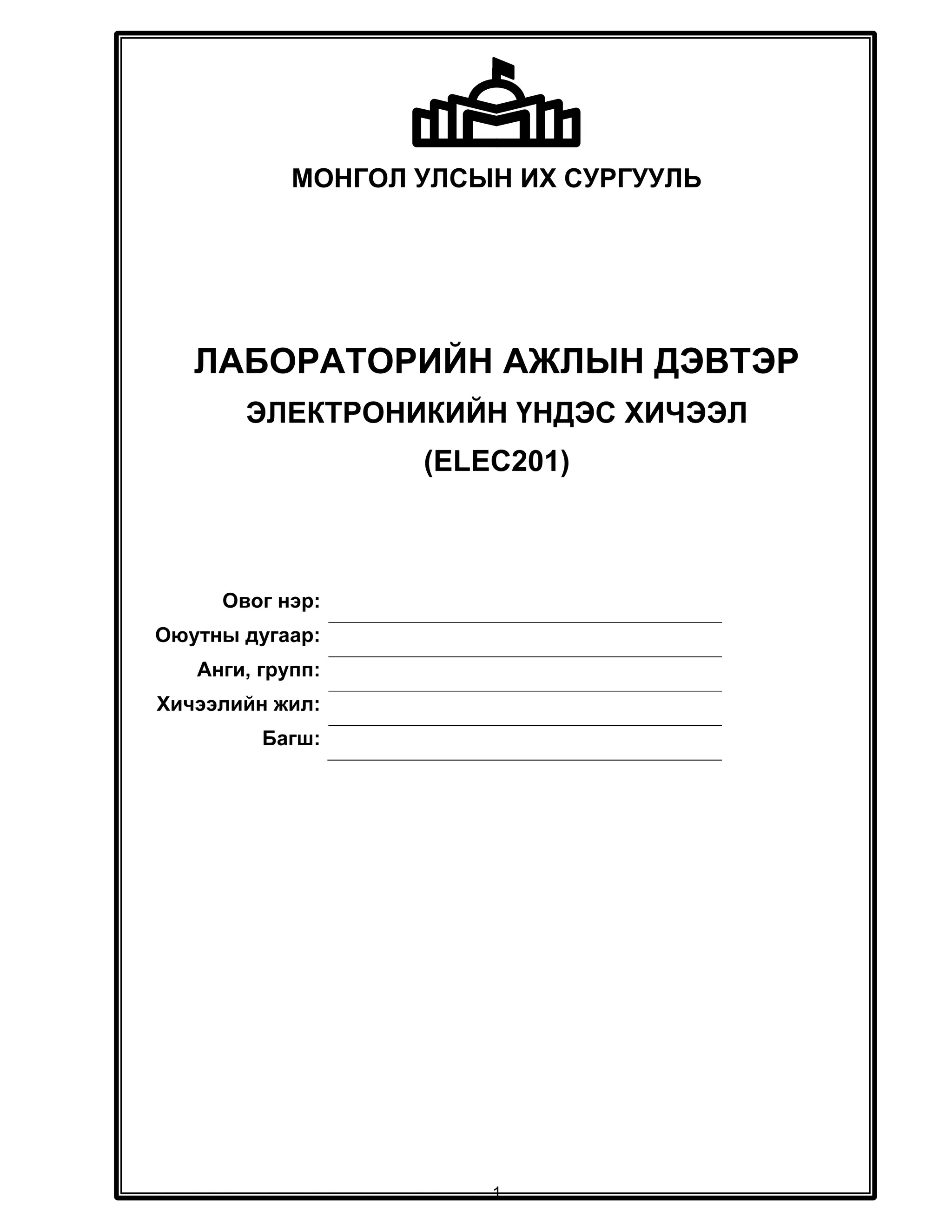 МОНГОЛ УЛСЫН ИХ СУРГУУЛЬ

ЛАБОРАТОРИЙН АЖЛЫН ДЭВТЭР

ЭЛЕКТРОНИКИЙН ҮНДЭС ХИЧЭЭЛ

(ELEC201)

Овог нэр:

Оюутны дугаар:

Анги, групп:

Хичээлийн жил:

Багш:

1